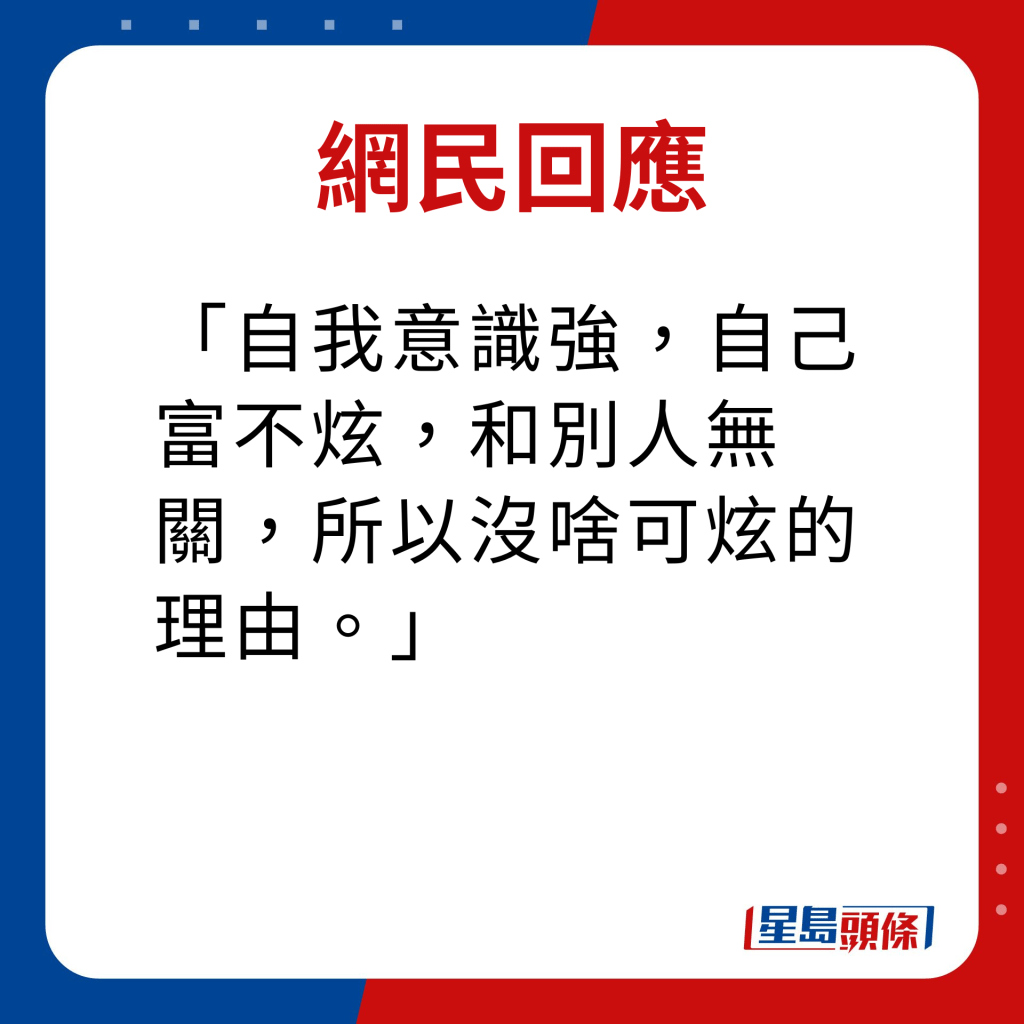 網民回應

「自我意識強，自己富不炫，和別人無關，所以沒啥可炫的理由。」

星島頭條